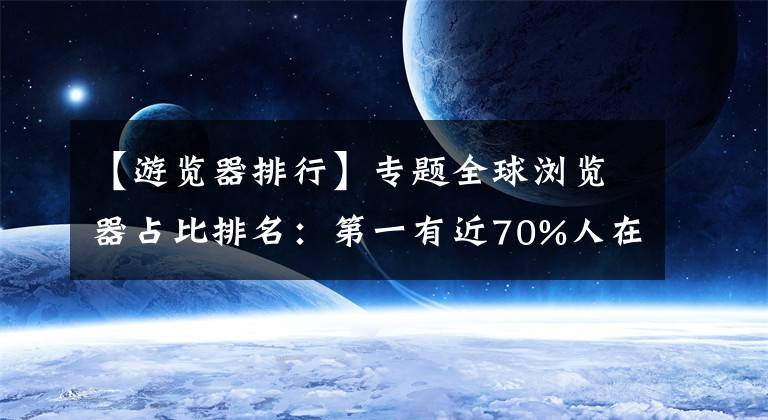 【游览器排行】专题全球浏览器占比排名：第一有近70%人在